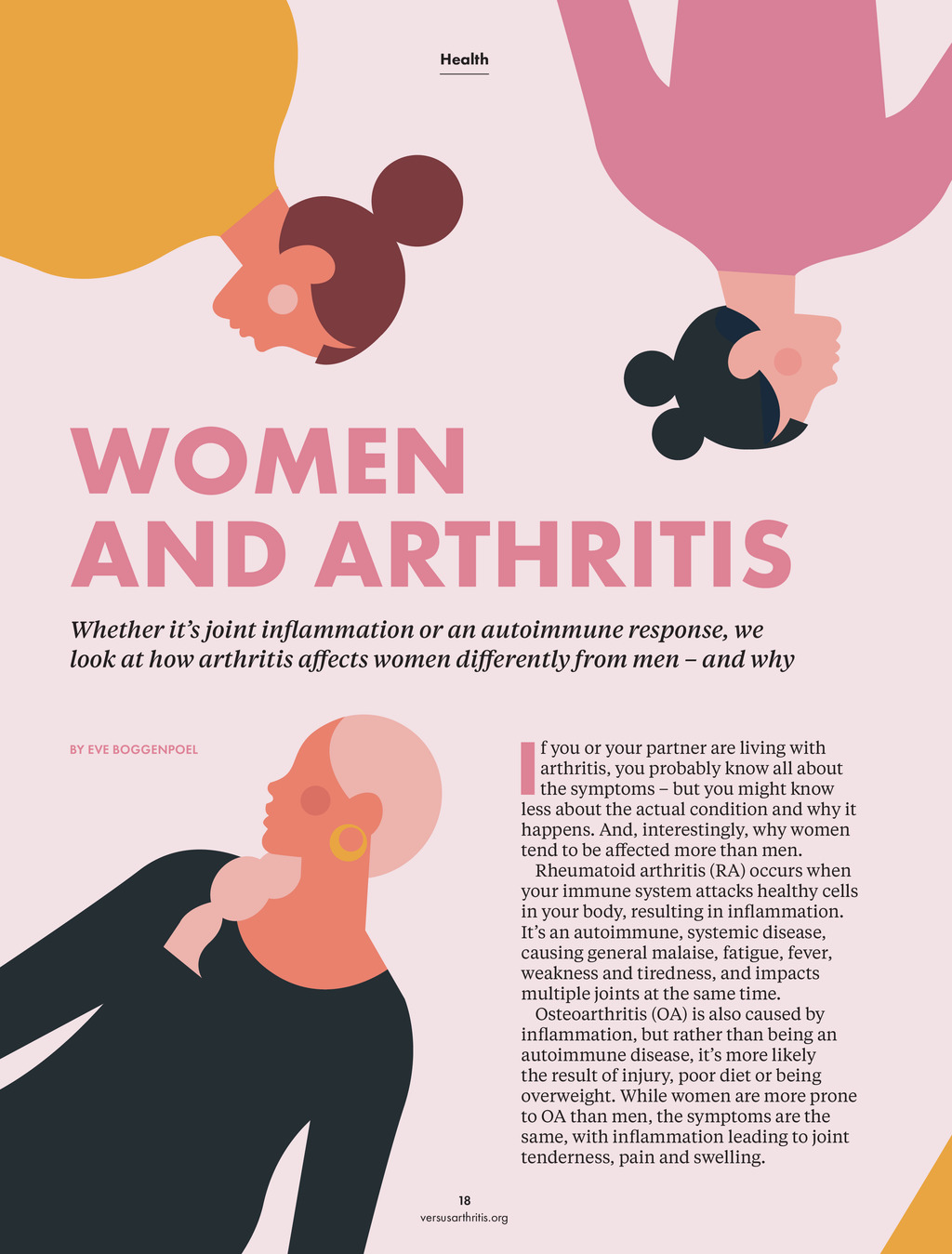 Health

WOMEN AND ARTHRITIS

Whether it's joint inflammation or an autoimmune response, we look at how arthritis affects women differently from men – and why

BY EVE BOGGENPOEL

If you or your partner are living with arthritis, you probably know all about the symptoms – but you might know less about the actual condition and why it happens. And, interestingly, why women tend to be affected more than men.

Rheumatoid arthritis (RA) occurs when your immune system attacks healthy cells in your body, resulting in inflammation. It's an autoimmune, systemic disease, causing general malaise, fatigue, fever, weakness and tiredness, and impacts multiple joints at the same time.

Osteoarthritis (OA) is also caused by inflammation, but rather than being an autoimmune disease, it's more likely the result of injury, poor diet or being overweight. While women are more prone to OA than men, the symptoms are the same, with inflammation leading to joint tenderness, pain and swelling.

18
versusarthritis.org